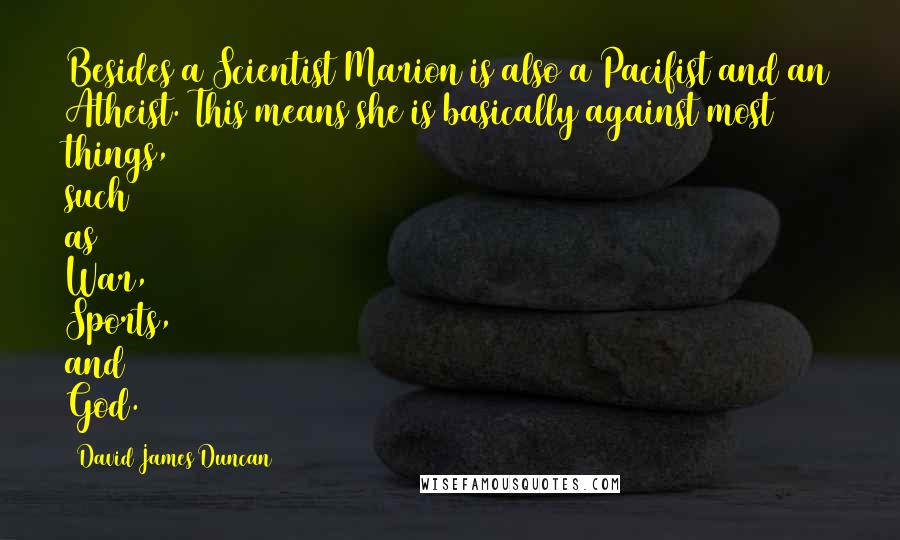 Besides a Scientist Marion is also a Pacifist and an Atheist. This means she is basically against most things,
such
as
War,
Sports,
and
God.

David James Duncan

WISEFAMOUSQUOTES.COM